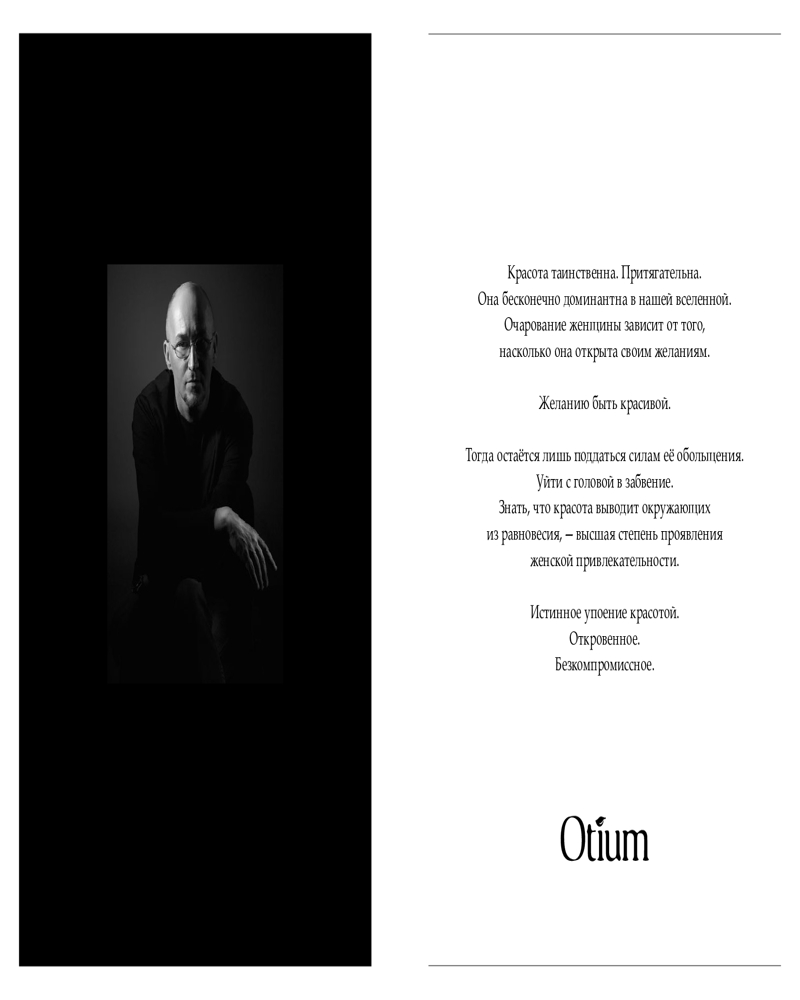 Красота таинственна. Притягательна.
Она бесконечно доминантна в нашей вселенной.
Очарование женщины зависит от того,
насколько она открыта своим желаниям.

Желанию быть красивой.

Тогда остаётся лишь поддаться силам её обольщения.
Уйти с головой в забвение.
Знать, что красота выводит окружающих
из равновесия, – высшая степень проявления
женской привлекательности.

Истинное упоение красотой.
Откровенное.
Безкомпромиссное.

Otium